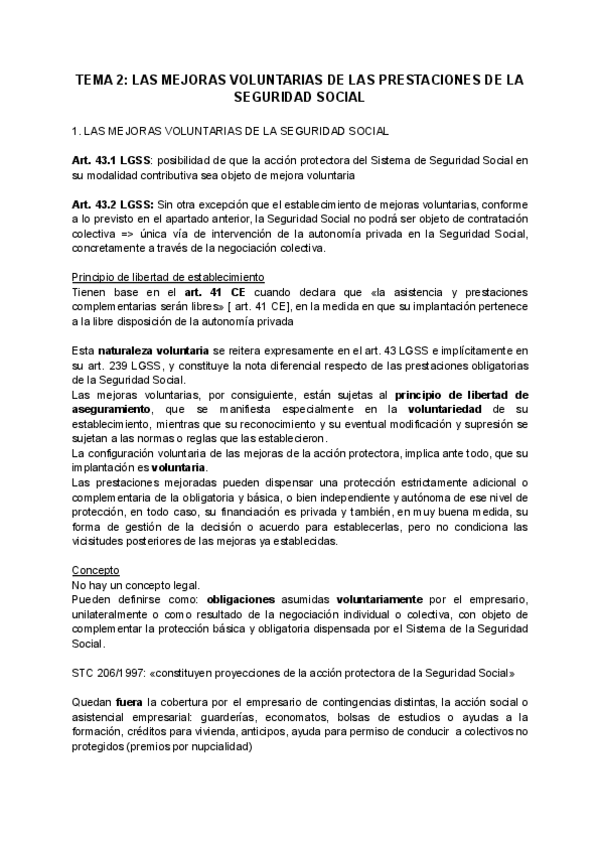 TEMA 2: LAS MEJORAS VOLUNTARIAS DE LAS PRESTACIONES DE LA SEGURIDAD SOCIAL

1. LAS MEJORAS VOLUNTARIAS DE LA SEGURIDAD SOCIAL

Art. 43.1 LGSS: posibilidad de que la acción protectora del Sistema de Seguridad Social en su modalidad contributiva sea objeto de mejora voluntaria

Art. 43.2 LGSS: Sin otra excepción que el establecimiento de mejoras voluntarias, conforme a lo previsto en el apartado anterior, la Seguridad Social no podrá ser objeto de contratación colectiva => única vía de intervención de la autonomía privada en la Seguridad Social, concretamente a través de la negociación colectiva.

Principio de libertad de establecimiento
Tienen base en el art. 41 CE cuando declara que «la asistencia y prestaciones complementarias serán libres» [ art. 41 CE], en la medida en que su implantación pertenece a la libre disposición de la autonomía privada

Esta naturaleza voluntaria se reitera expresamente en el art. 43 LGSS e implícitamente en su art. 239 LGSS, y constituye la nota diferencial respecto de las prestaciones obligatorias de la Seguridad Social.
Las mejoras voluntarias, por consiguiente, están sujetas al principio de libertad de aseguramiento, que se manifiesta especialmente en la voluntariedad de su establecimiento, mientras que su reconocimiento y su eventual modificación y supresión se sujetan a las normas o reglas que las establecieron.
La configuración voluntaria de las mejoras de la acción protectora, implica ante todo, que su implantación es voluntaria.
Las prestaciones mejoradas pueden dispensar una protección estrictamente adicional o complementaria de la obligatoria y básica, o bien independiente y autónoma de ese nivel de protección, en todo caso, su financiación es privada y también, en muy buena medida, su forma de gestión de la decisión o acuerdo para establecerlas, pero no condiciona las vicisitudes posteriores de las mejoras ya establecidas.

Concepto
No hay un concepto legal.
Pueden definirse como: obligaciones asumidas voluntariamente por el empresario, unilateralmente o como resultado de la negociación individual o colectiva, con objeto de complementar la protección básica y obligatoria dispensada por el Sistema de la Seguridad Social.

STC 206/1997: «constituyen proyecciones de la acción protectora de la Seguridad Social»

Quedan fuera la cobertura por el empresario de contingencias distintas, la acción social o asistencial empresarial: guarderías, economatos, bolsas de estudios o ayudas a la formación, créditos para vivienda, anticipos, ayuda para permiso de conducir a colectivos no protegidos (premios por nupcialidad)